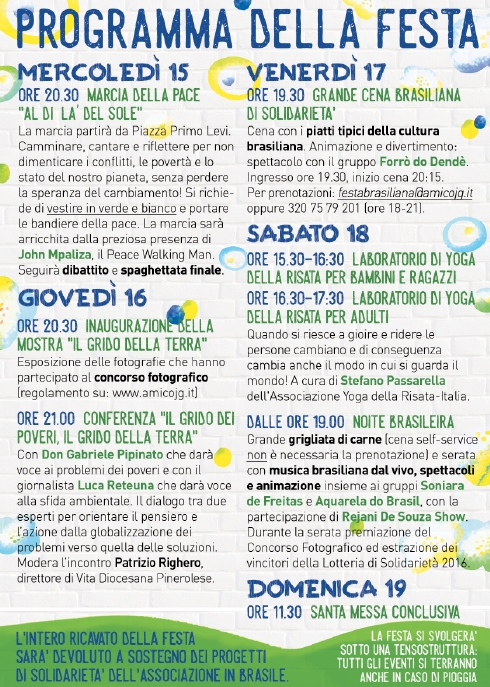 PROGRAMMA DELLA FESTA

MERCOLEDÌ 15

ORE 20.30 MARCIA DELLA PACE "AL DI LA' DEL SOLE"

La marcia partirà da Piazza Primo Levi. Camminare, cantare e riflettere per non dimenticare i conflitti, le povertà e lo stato del nostro pianeta, senza perdere la speranza del cambiamento! Si richiede di vestire in verde e bianco e portare le bandiere della pace. La marcia sarà arricchita dalla preziosa presenza di John Mpaliza, il Peace Walking Man. Seguirà dibattito e spaghettata finale.

GIOVEDÌ 16

ORE 20.30 INAUGURAZIONE DELLA MOSTRA "IL GRIDO DELLA TERRA"

Esposizione delle fotografie che hanno partecipato al concorso fotografico (regolamento su: www.amicojg.it)

ORE 21.00 CONFERENZA "IL GRIDO DEI POVERI, IL GRIDO DELLA TERRA"

Con Don Gabriele Pipinato che darà voce ai problemi dei poveri e con il giornalista Luca Reteuna che darà voce alla sfida ambientale. Il dialogo tra due esperti per orientare il pensiero e l'azione dalla globalizzazione dei problemi verso quella delle soluzioni. Modera l'incontro Patrizio Righero, direttore di Vita Diocesana Pinerolese.

VENERDÌ 17

ORE 19.30 GRANDE CENA BRASILIANA DI SOLIDARIETA'

Cena con i piatti tipici della cultura brasiliana. Animazione e divertimento: spettacolo con il gruppo Forrò do Dendè. Ingresso ore 19.30, inizio cena 20:15. Per prenotazioni: festabrasiliana@amicojg.it oppure 320 75 79 201 (ore 18-21).

SABATO 18

ORE 15.30-16:30 LABORATORIO DI YOGA DELLA RISATA PER BAMBINI E RAGAZZI

ORE 16.30-17:30 LABORATORIO DI YOGA DELLA RISATA PER ADULTI

Quando si riesce a gioire e ridere le persone cambiano e di conseguenza cambia anche il modo in cui si guarda il mondo! A cura di Stefano Passarella dell'Associazione Yoga della Risata-Italia.

DALLE ORE 19.00 NOITE BRASILEIRA

Grande grigliata di carne (cena self-service non è necessaria la prenotazione) e serata con musica brasiliana dal vivo, spettacoli e animazione insieme ai gruppi Soniara de Freitas e Aquarela do Brasil, con la partecipazione di Rejani De Souza Show. Durante la serata premiazione del Concorso Fotografico ed estrazione dei vincitori della Lotteria di Solidarietà 2016.

DOMENICA 19

ORE 11.30 SANTA MESSA CONCLUSIVA

L'INTERO RICAVATO DELLA FESTA SARA' DEVOLUTO A SOSTEGNO DEI PROGETTI DI SOLIDARIETA' DELL'ASSOCIAZIONE IN BRASILE.

LA FESTA SI SVOLGERA' SOTTO UNA TENSOSTRUTTURA: TUTTI GLI EVENTI SI TERRANNO ANCHE IN CASO DI PIOGGIA